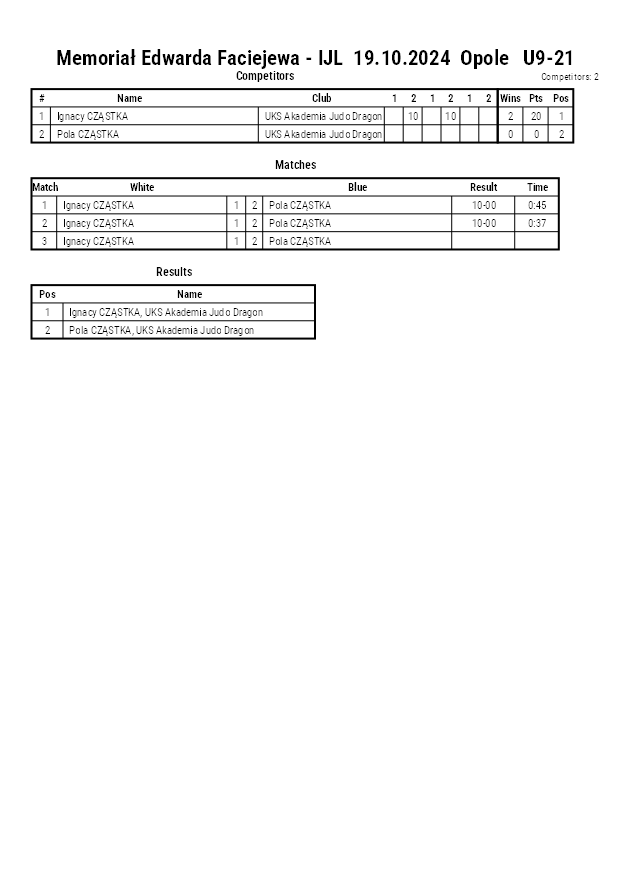 Memoriał Edwarda Faciejewa - IJL 19.10.2024 Opole U9-21

Competitors

Competitors: 2

| # | Name | Club | 1 | 2 | 1 | 2 | 1 | 2 | Wins | Pts | Pos |
|---|---|---|---|---|---|---|---|---|---|---|---|
| 1 | Ignacy CZĄSTKA | UKS Akademia Judo Dragon | | 10 | | 10 | | | 2 | 20 | 1 |
| 2 | Pola CZĄSTKA | UKS Akademia Judo Dragon | | | | | | | 0 | 0 | 2 |

Matches

| Match | White | | | Blue | Result | Time |
|---|---|---|---|---|---|---|
| 1 | Ignacy CZĄSTKA | 1 | 2 | Pola CZĄSTKA | 10-00 | 0:45 |
| 2 | Ignacy CZĄSTKA | 1 | 2 | Pola CZĄSTKA | 10-00 | 0:37 |
| 3 | Ignacy CZĄSTKA | 1 | 2 | Pola CZĄSTKA | | |

Results

| Pos | Name |
|---|---|
| 1 | Ignacy CZĄSTKA, UKS Akademia Judo Dragon |
| 2 | Pola CZĄSTKA, UKS Akademia Judo Dragon |